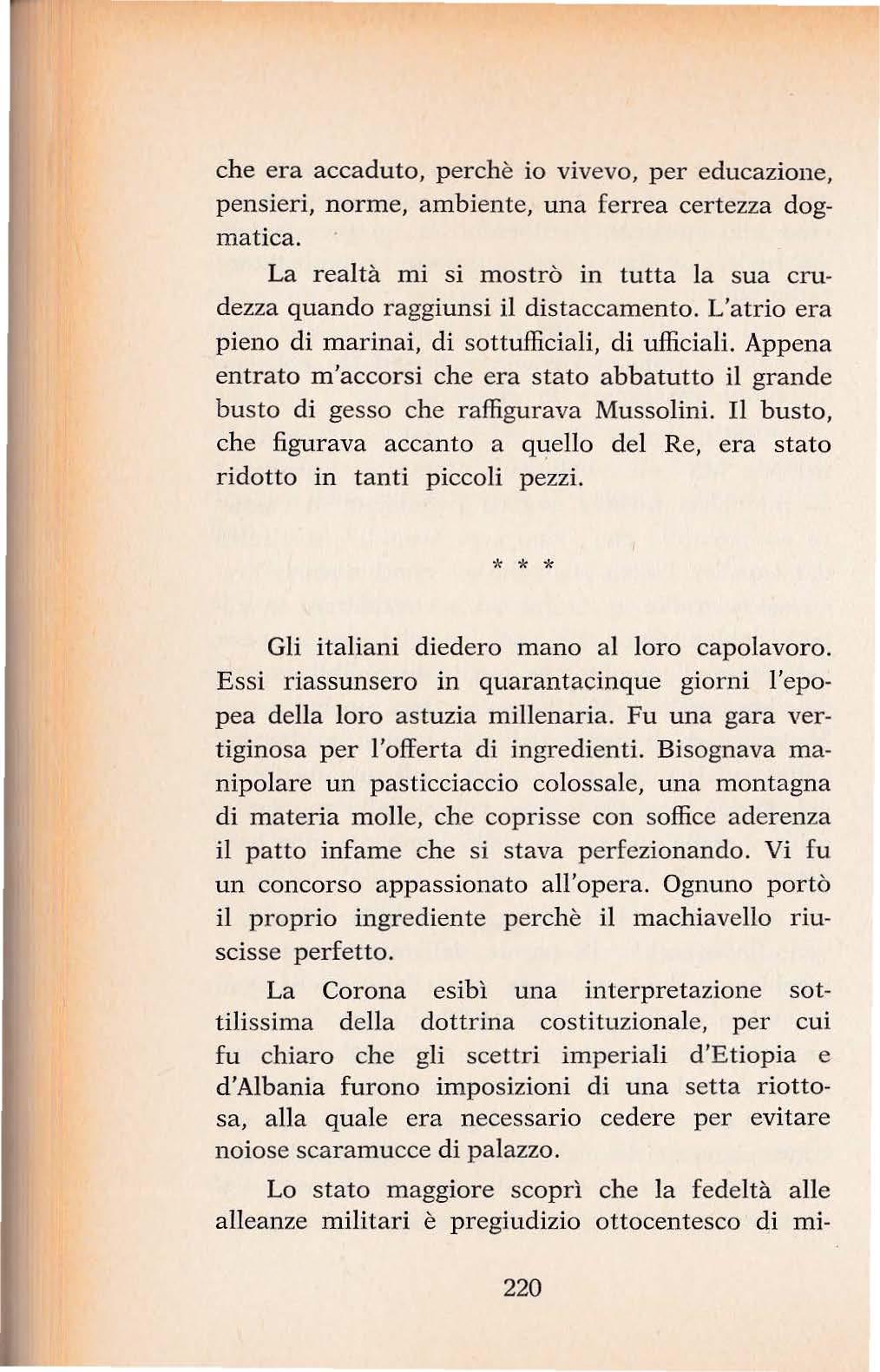 che era accaduto, perchè io vivevo, per educazione, pensieri, norme, ambiente, una ferrea certezza dogmatica.

La realtà mi si mostrò in tutta la sua crudezza quando raggiunsi il distaccamento. L'atrio era pieno di marinai, di sottufficiali, di ufficiali. Appena entrato m'accorsi che era stato abbatutto il grande busto di gesso che raffigurava Mussolini. Il busto, che figurava accanto a quello del Re, era stato ridotto in tanti piccoli pezzi.

* * *

Gli italiani diedero mano al loro capolavoro. Essi riassunsero in quarantacinque giorni l'epopea della loro astuzia millenaria. Fu una gara vertiginosa per l'offerta di ingredienti. Bisognava manipolare un pasticciaccio colossale, una montagna di materia molle, che coprisse con soffice aderenza il patto infame che si stava perfezionando. Vi fu un concorso appassionato all'opera. Ognuno portò il proprio ingrediente perchè il machiavello riuscisse perfetto.

La Corona esibì una interpretazione sottilissima della dottrina costituzionale, per cui fu chiaro che gli scettri imperiali d'Etiopia e d'Albania furono imposizioni di una setta riottosa, alla quale era necessario cedere per evitare noiose scaramucce di palazzo.

Lo stato maggiore scoprì che la fedeltà alle alleanze militari è pregiudizio ottocentesco di mi-

220